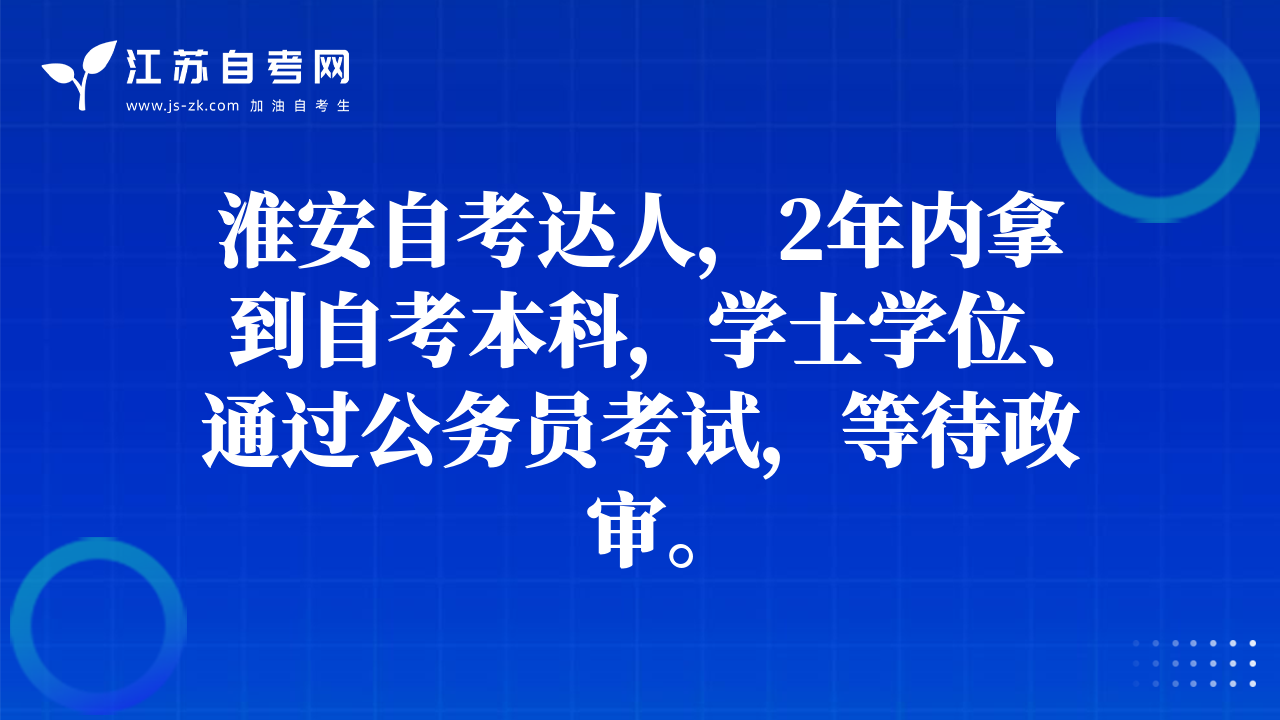 江苏自考网
www.js-zk.com 加油自考生

淮安自考达人，2年内拿到自考本科，学士学位、通过公务员考试，等待政审。